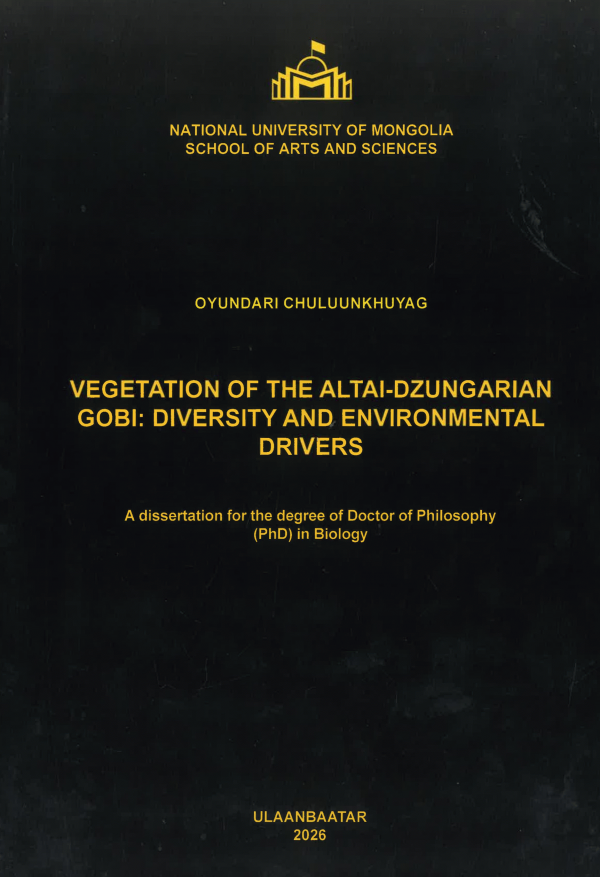 NATIONAL UNIVERSITY OF MONGOLIA
SCHOOL OF ARTS AND SCIENCES

OYUNDARI CHULUUNKHUYAG

VEGETATION OF THE ALTAI-DZUNGARIAN GOBI: DIVERSITY AND ENVIRONMENTAL DRIVERS

A dissertation for the degree of Doctor of Philosophy (PhD) in Biology

ULAANBAATAR
2026